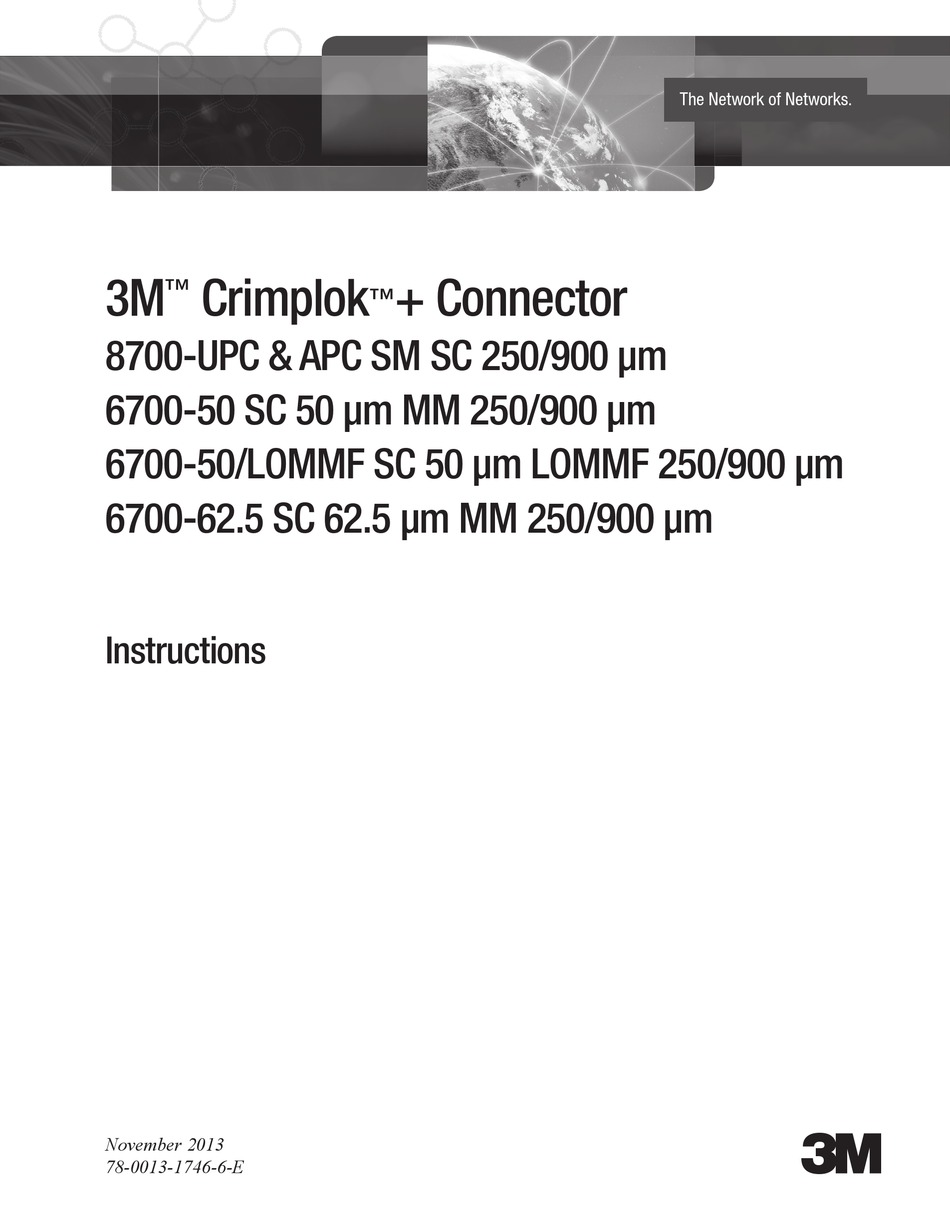 The Network of Networks.

3M™ Crimplok™+ Connector
8700-UPC & APC SM SC 250/900 µm
6700-50 SC 50 µm MM 250/900 µm
6700-50/LOMMF SC 50 µm LOMMF 250/900 µm
6700-62.5 SC 62.5 µm MM 250/900 µm

Instructions

November 2013
78-0013-1746-6-E

3M